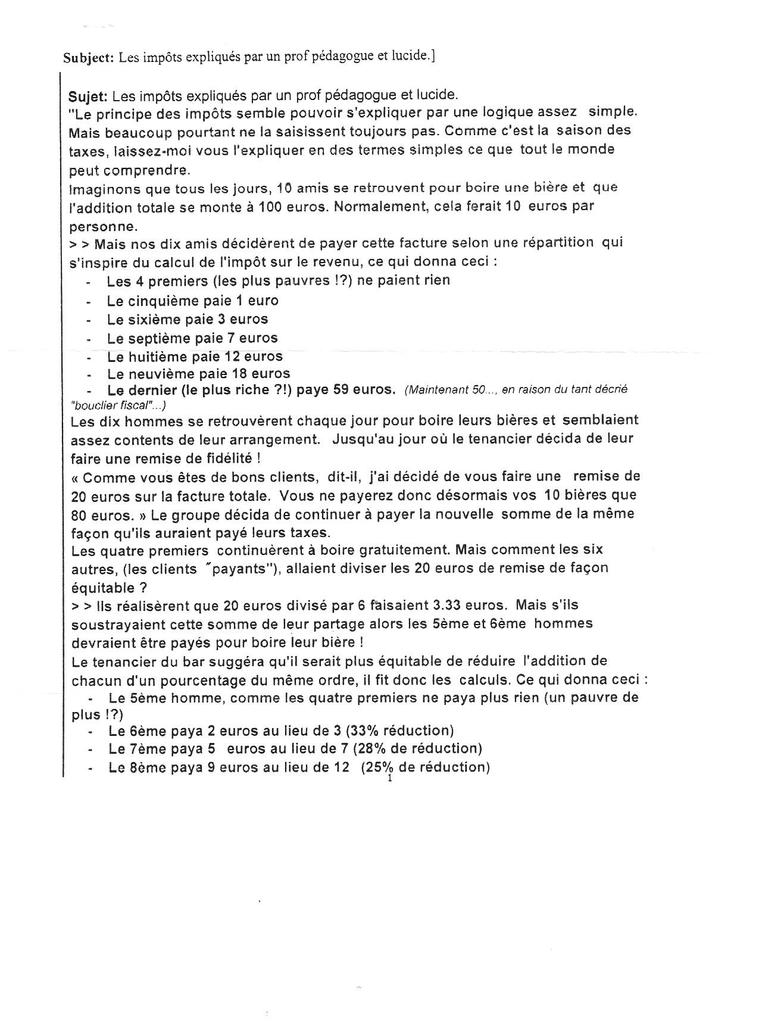 Subject: Les impôts expliqués par un prof pédagogue et lucide.]

Sujet: Les impôts expliqués par un prof pédagogue et lucide.
"Le principe des impôts semble pouvoir s'expliquer par une logique assez simple. Mais beaucoup pourtant ne la saisissent toujours pas. Comme c'est la saison des taxes, laissez-moi vous l'expliquer en des termes simples ce que tout le monde peut comprendre.
Imaginons que tous les jours, 10 amis se retrouvent pour boire une bière et que l'addition totale se monte à 100 euros. Normalement, cela ferait 10 euros par personne.
> > Mais nos dix amis décidèrent de payer cette facture selon une répartition qui s'inspire du calcul de l'impôt sur le revenu, ce qui donna ceci :
- Les 4 premiers (les plus pauvres !?) ne paient rien
- Le cinquième paie 1 euro
- Le sixième paie 3 euros
- Le septième paie 7 euros
- Le huitième paie 12 euros
- Le neuvième paie 18 euros
- Le dernier (le plus riche ?!) paye 59 euros. (Maintenant 50..., en raison du tant décrié "bouclier fiscal"...)
Les dix hommes se retrouvèrent chaque jour pour boire leurs bières et semblaient assez contents de leur arrangement. Jusqu'au jour où le tenancier décida de leur faire une remise de fidélité !
« Comme vous êtes de bons clients, dit-il, j'ai décidé de vous faire une remise de 20 euros sur la facture totale. Vous ne payerez donc désormais vos 10 bières que 80 euros. » Le groupe décida de continuer à payer la nouvelle somme de la même façon qu'ils auraient payé leurs taxes.
Les quatre premiers continuèrent à boire gratuitement. Mais comment les six autres, (les clients "payants"), allaient diviser les 20 euros de remise de façon équitable ?
> > Ils réalisèrent que 20 euros divisé par 6 faisaient 3.33 euros. Mais s'ils soustrayaient cette somme de leur partage alors les 5ème et 6ème hommes devraient être payés pour boire leur bière !
Le tenancier du bar suggéra qu'il serait plus équitable de réduire l'addition de chacun d'un pourcentage du même ordre, il fit donc les calculs. Ce qui donna ceci :
- Le 5ème homme, comme les quatre premiers ne paya plus rien (un pauvre de plus !?)
- Le 6ème paya 2 euros au lieu de 3 (33% réduction)
- Le 7ème paya 5 euros au lieu de 7 (28% de réduction)
- Le 8ème paya 9 euros au lieu de 12 (25% de réduction)
1